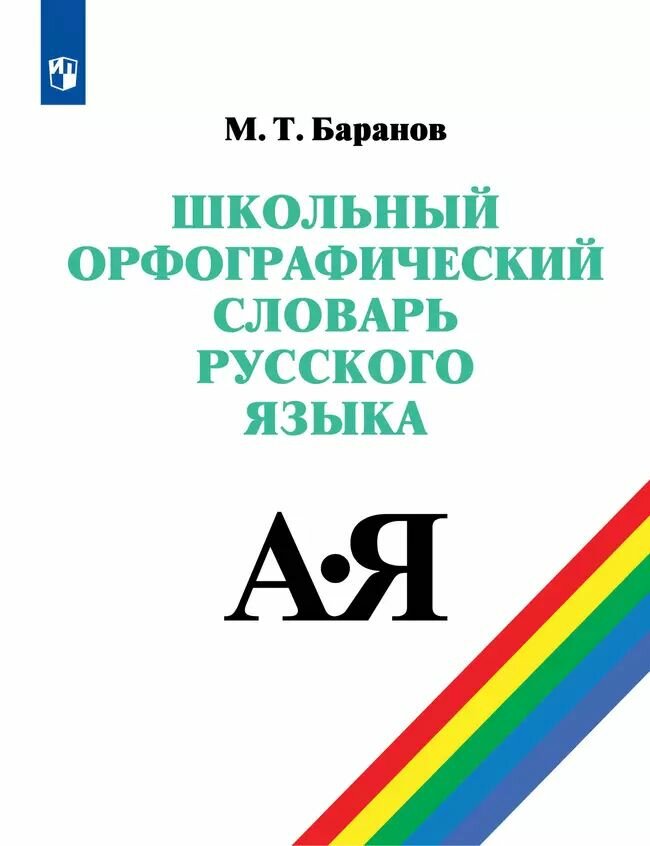 М. Т. Баранов

ШКОЛЬНЫЙ ОРФОГРАФИЧЕСКИЙ СЛОВАРЬ РУССКОГО ЯЗЫКА

А•Я